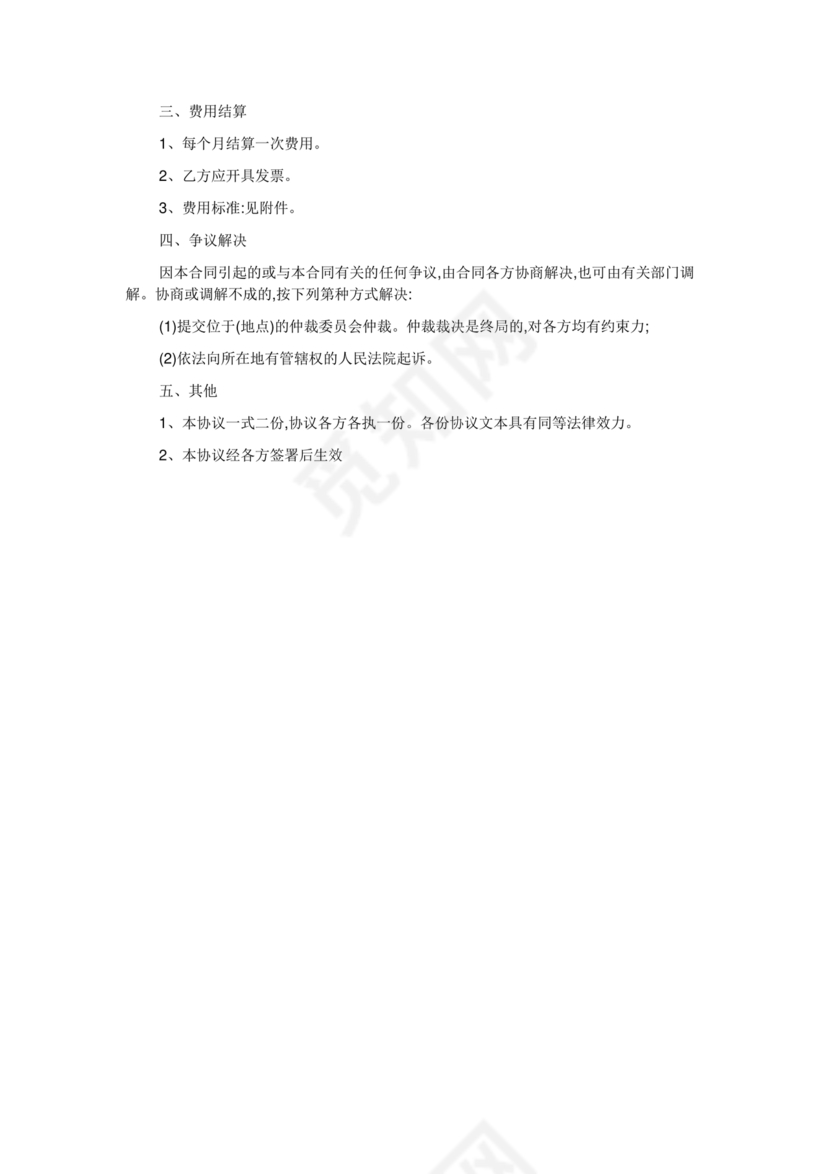 三、费用结算

1、每个月结算一次费用。

2、乙方应开具发票。

3、费用标准:见附件。

四、争议解决

因本合同引起的或与本合同有关的任何争议,由合同各方协商解决,也可由有关部门调解。协商或调解不成的,按下列第种方式解决:

(1)提交位于(地点)的仲裁委员会仲裁。仲裁裁决是终局的,对各方均有约束力;

(2)依法向所在地有管辖权的人民法院起诉。

五、其他

1、本协议一式二份,协议各方各执一份。各份协议文本具有同等法律效力。

2、本协议经各方签署后生效

觅知网